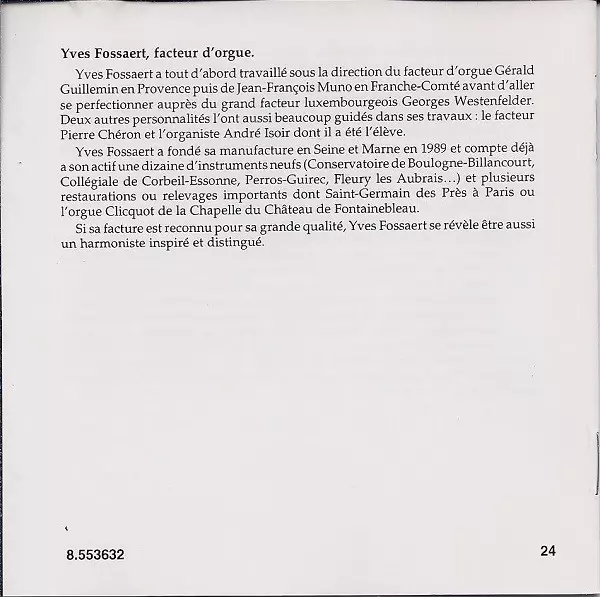 Yves Fossaert, facteur d'orgue.

Yves Fossaert a tout d'abord travaillé sous la direction du facteur d'orgue Gérald Guillemin en Provence puis de Jean-François Muno en Franche-Comté avant d'aller se perfectionner auprès du grand facteur luxembourgeois Georges Westenfelder. Deux autres personnalités l'ont aussi beaucoup guidés dans ses travaux : le facteur Pierre Chéron et l'organiste André Isoir dont il a été l'élève.

Yves Fossaert a fondé sa manufacture en Seine et Marne en 1989 et compte déjà a son actif une dizaine d'instruments neufs (Conservatoire de Boulogne-Billancourt, Collégiale de Corbeil-Essonne, Perros-Guirec, Fleury les Aubrais...) et plusieurs restaurations ou relevages importants dont Saint-Germain des Près à Paris ou l'orgue Clicquot de la Chapelle du Château de Fontainebleau.

Si sa facture est reconnu pour sa grande qualité, Yves Fossaert se révèle être aussi un harmoniste inspiré et distingué.

8.553632

24